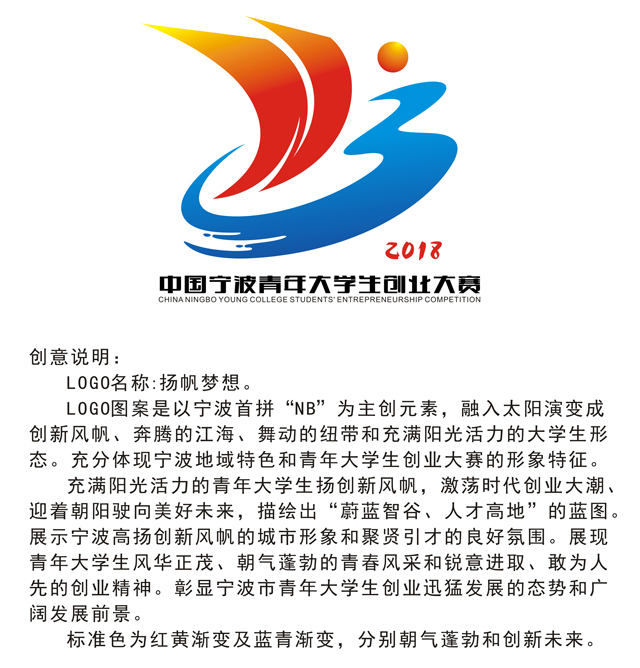 2018

中国宁波青年大学生创业大赛
CHINA NINGBO YOUNG COLLEGE STUDENTS' ENTREPRENEURSHIP COMPETITION

创意说明：

LOGO名称:扬帆梦想。

LOGO图案是以宁波首拼“NB”为主创元素，融入太阳演变成创新风帆、奔腾的江海、舞动的纽带和充满阳光活力的大学生形态。充分体现宁波地域特色和青年大学生创业大赛的形象特征。

充满阳光活力的青年大学生扬创新风帆，激荡时代创业大潮、迎着朝阳驶向美好未来，描绘出“蔚蓝智谷、人才高地”的蓝图。展示宁波高扬创新风帆的城市形象和聚贤引才的良好氛围。展现青年大学生风华正茂、朝气蓬勃的青春风采和锐意进取、敢为人先的创业精神。彰显宁波市青年大学生创业迅猛发展的态势和广阔发展前景。

标准色为红黄渐变及蓝青渐变，分别朝气蓬勃和创新未来。